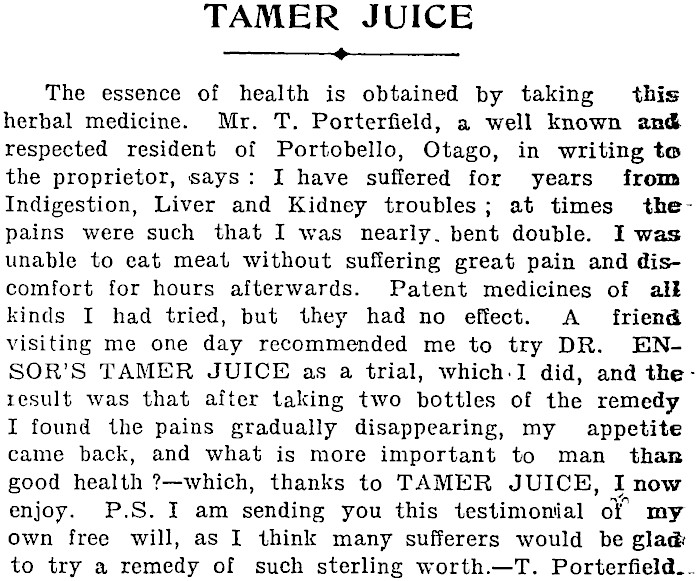 TAMER JUICE

The essence of health is obtained by taking this herbal medicine. Mr. T. Porterfield, a well known and respected resident of Portobello, Otago, in writing to the proprietor, says: I have suffered for years from Indigestion, Liver and Kidney troubles; at times the pains were such that I was nearly bent double. I was unable to eat meat without suffering great pain and discomfort for hours afterwards. Patent medicines of all kinds I had tried, but they had no effect. A friend visiting me one day recommended me to try DR. ENSOR'S TAMER JUICE as a trial, which I did, and the result was that after taking two bottles of the remedy I found the pains gradually disappearing, my appetite came back, and what is more important to man than good health?—which, thanks to TAMER JUICE, I now enjoy. P.S. I am sending you this testimonial of my own free will, as I think many sufferers would be glad to try a remedy of such sterling worth.—T. Porterfield.